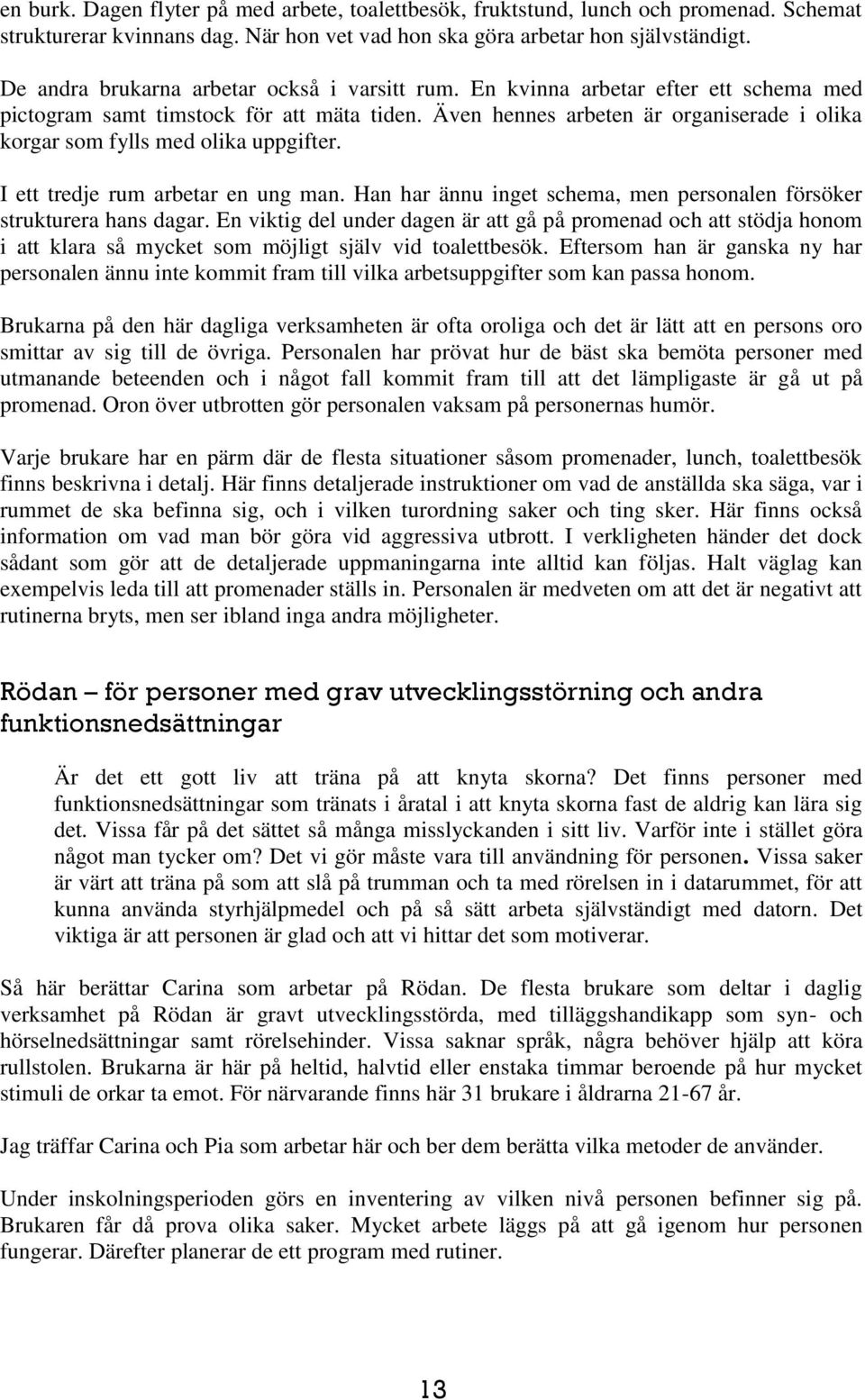 en burk. Dagen flyter på med arbete, toalettbesök, fruktstund, lunch och promenad. Schemat strukturerar kvinnans dag. När hon vet vad hon ska göra arbetar hon självständigt.

De andra brukarna arbetar också i varsitt rum. En kvinna arbetar efter ett schema med pictogram samt timstock för att mäta tiden. Även hennes arbeten är organiserade i olika korgar som fylls med olika uppgifter.

I ett tredje rum arbetar en ung man. Han har ännu inget schema, men personalen försöker strukturera hans dagar. En viktig del under dagen är att gå på promenad och att stödja honom i att klara så mycket som möjligt själv vid toalettbesök. Eftersom han är ganska ny har personalen ännu inte kommit fram till vilka arbetsuppgifter som kan passa honom.

Brukarna på den här dagliga verksamheten är ofta oroliga och det är lätt att en persons oro smittar av sig till de övriga. Personalen har prövat hur de bäst ska bemöta personer med utmanande beteenden och i något fall kommit fram till att det lämpligaste är gå ut på promenad. Oron över utbrotten gör personalen vaksam på personernas humör.

Varje brukare har en pärm där de flesta situationer såsom promenader, lunch, toalettbesök finns beskrivna i detalj. Här finns detaljerade instruktioner om vad de anställda ska säga, var i rummet de ska befinna sig, och i vilken turordning saker och ting sker. Här finns också information om vad man bör göra vid aggressiva utbrott. I verkligheten händer det dock sådant som gör att de detaljerade uppmaningarna inte alltid kan följas. Halt väglag kan exempelvis leda till att promenader ställs in. Personalen är medveten om att det är negativt att rutinerna bryts, men ser ibland inga andra möjligheter.

Rödan – för personer med grav utvecklingsstörning och andra funktionsnedsättningar

Är det ett gott liv att träna på att knyta skorna? Det finns personer med funktionsnedsättningar som tränats i åratal i att knyta skorna fast de aldrig kan lära sig det. Vissa får på det sättet så många misslyckanden i sitt liv. Varför inte i stället göra något man tycker om? Det vi gör måste vara till användning för personen. Vissa saker är värt att träna på som att slå på trumman och ta med rörelsen in i datarummet, för att kunna använda styrhjälpmedel och på så sätt arbeta självständigt med datorn. Det viktiga är att personen är glad och att vi hittar det som motiverar.

Så här berättar Carina som arbetar på Rödan. De flesta brukare som deltar i daglig verksamhet på Rödan är gravt utvecklingsstörda, med tilläggshandikapp som syn- och hörselnedsättningar samt rörelsehinder. Vissa saknar språk, några behöver hjälp att köra rullstolen. Brukarna är här på heltid, halvtid eller enstaka timmar beroende på hur mycket stimuli de orkar ta emot. För närvarande finns här 31 brukare i åldrarna 21-67 år.

Jag träffar Carina och Pia som arbetar här och ber dem berätta vilka metoder de använder.

Under inskolningsperioden görs en inventering av vilken nivå personen befinner sig på. Brukaren får då prova olika saker. Mycket arbete läggs på att gå igenom hur personen fungerar. Därefter planerar de ett program med rutiner.

13